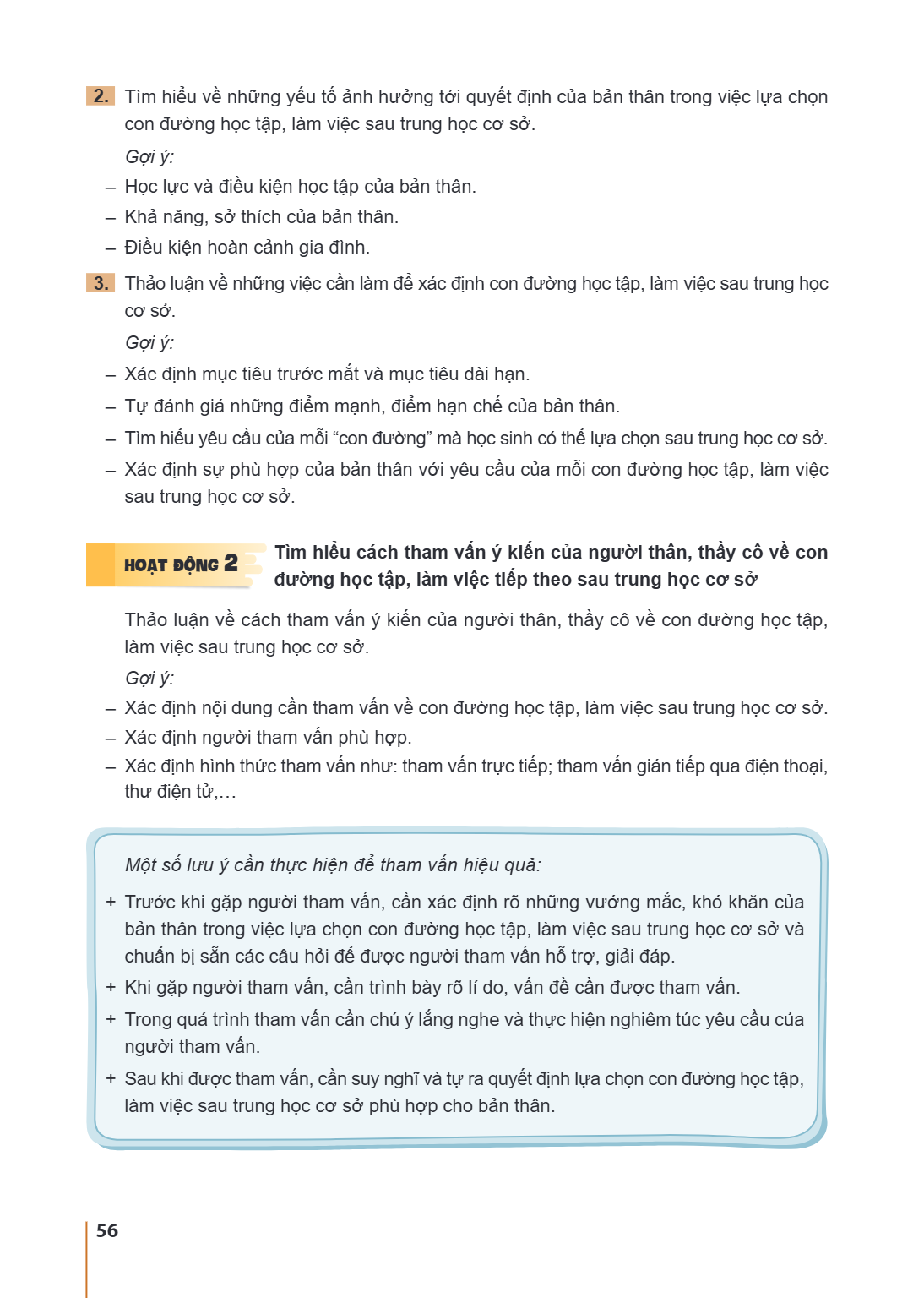 2. Tìm hiểu về những yếu tố ảnh hưởng tới quyết định của bản thân trong việc lựa chọn con đường học tập, làm việc sau trung học cơ sở.

Gợi ý:

- Học lực và điều kiện học tập của bản thân.
- Khả năng, sở thích của bản thân.
- Điều kiện hoàn cảnh gia đình.

3. Thảo luận về những việc cần làm để xác định con đường học tập, làm việc sau trung học cơ sở.

Gợi ý:

- Xác định mục tiêu trước mắt và mục tiêu dài hạn.
- Tự đánh giá những điểm mạnh, điểm hạn chế của bản thân.
- Tìm hiểu yêu cầu của mỗi "con đường" mà học sinh có thể lựa chọn sau trung học cơ sở.
- Xác định sự phù hợp của bản thân với yêu cầu của mỗi con đường học tập, làm việc sau trung học cơ sở.

HOẠT ĐỘNG 2

Tìm hiểu cách tham vấn ý kiến của người thân, thầy cô về con đường học tập, làm việc tiếp theo sau trung học cơ sở

Thảo luận về cách tham vấn ý kiến của người thân, thầy cô về con đường học tập, làm việc sau trung học cơ sở.

Gợi ý:

- Xác định nội dung cần tham vấn về con đường học tập, làm việc sau trung học cơ sở.
- Xác định người tham vấn phù hợp.
- Xác định hình thức tham vấn như: tham vấn trực tiếp; tham vấn gián tiếp qua điện thoại, thư điện tử,...

Một số lưu ý cần thực hiện để tham vấn hiệu quả:

+ Trước khi gặp người tham vấn, cần xác định rõ những vướng mắc, khó khăn của bản thân trong việc lựa chọn con đường học tập, làm việc sau trung học cơ sở và chuẩn bị sẵn các câu hỏi để được người tham vấn hỗ trợ, giải đáp.
+ Khi gặp người tham vấn, cần trình bày rõ lí do, vấn đề cần được tham vấn.
+ Trong quá trình tham vấn cần chú ý lắng nghe và thực hiện nghiêm túc yêu cầu của người tham vấn.
+ Sau khi được tham vấn, cần suy nghĩ và tự ra quyết định lựa chọn con đường học tập, làm việc sau trung học cơ sở phù hợp cho bản thân.

56